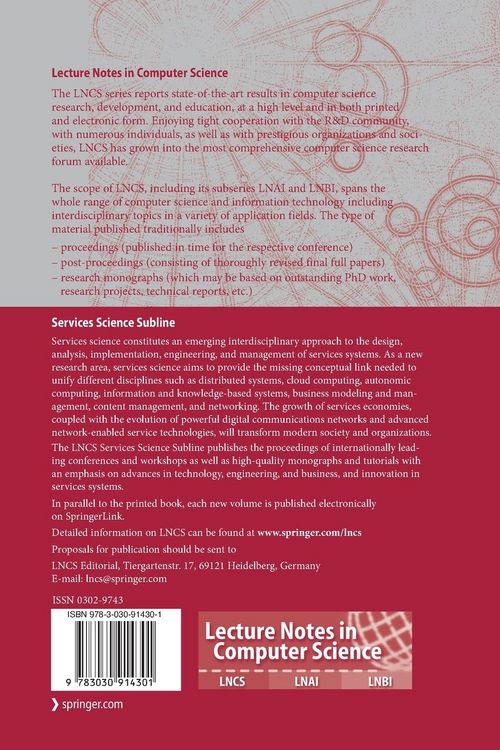 Lecture Notes in Computer Science

The LNCS series reports state-of-the-art results in computer science research, development, and education, at a high level and in both printed and electronic form. Enjoying tight cooperation with the R&D community, with numerous individuals, as well as with prestigious organizations and societies, LNCS has grown into the most comprehensive computer science research forum available.

The scope of LNCS, including its subseries LNAI and LNBI, spans the whole range of computer science and information technology including interdisciplinary topics in a variety of application fields. The type of material published traditionally includes
– proceedings (published in time for the respective conference)
– post-proceedings (consisting of thoroughly revised final full papers)
– research monographs (which may be based on outstanding PhD work, research projects, technical reports, etc.)

Services Science Subline

Services science constitutes an emerging interdisciplinary approach to the design, analysis, implementation, engineering, and management of services systems. As a new research area, services science aims to provide the missing conceptual link needed to unify different disciplines such as distributed systems, cloud computing, autonomic computing, information and knowledge-based systems, business modeling and management, content management, and networking. The growth of services economies, coupled with the evolution of powerful digital communications networks and advanced network-enabled service technologies, will transform modern society and organizations.
The LNCS Services Science Subline publishes the proceedings of internationally leading conferences and workshops as well as high-quality monographs and tutorials with an emphasis on advances in technology, engineering, and business, and innovation in services systems.

In parallel to the printed book, each new volume is published electronically on SpringerLink.

Detailed information on LNCS can be found at www.springer.com/lncs

Proposals for publication should be sent to

LNCS Editorial, Tiergartenstr. 17, 69121 Heidelberg, Germany
E-mail: lncs@springer.com

ISSN 0302-9743

ISBN 978-3-030-91430-1

9 783030 914301

Lecture Notes in Computer Science

LNCS LNAI LNBI

springer.com